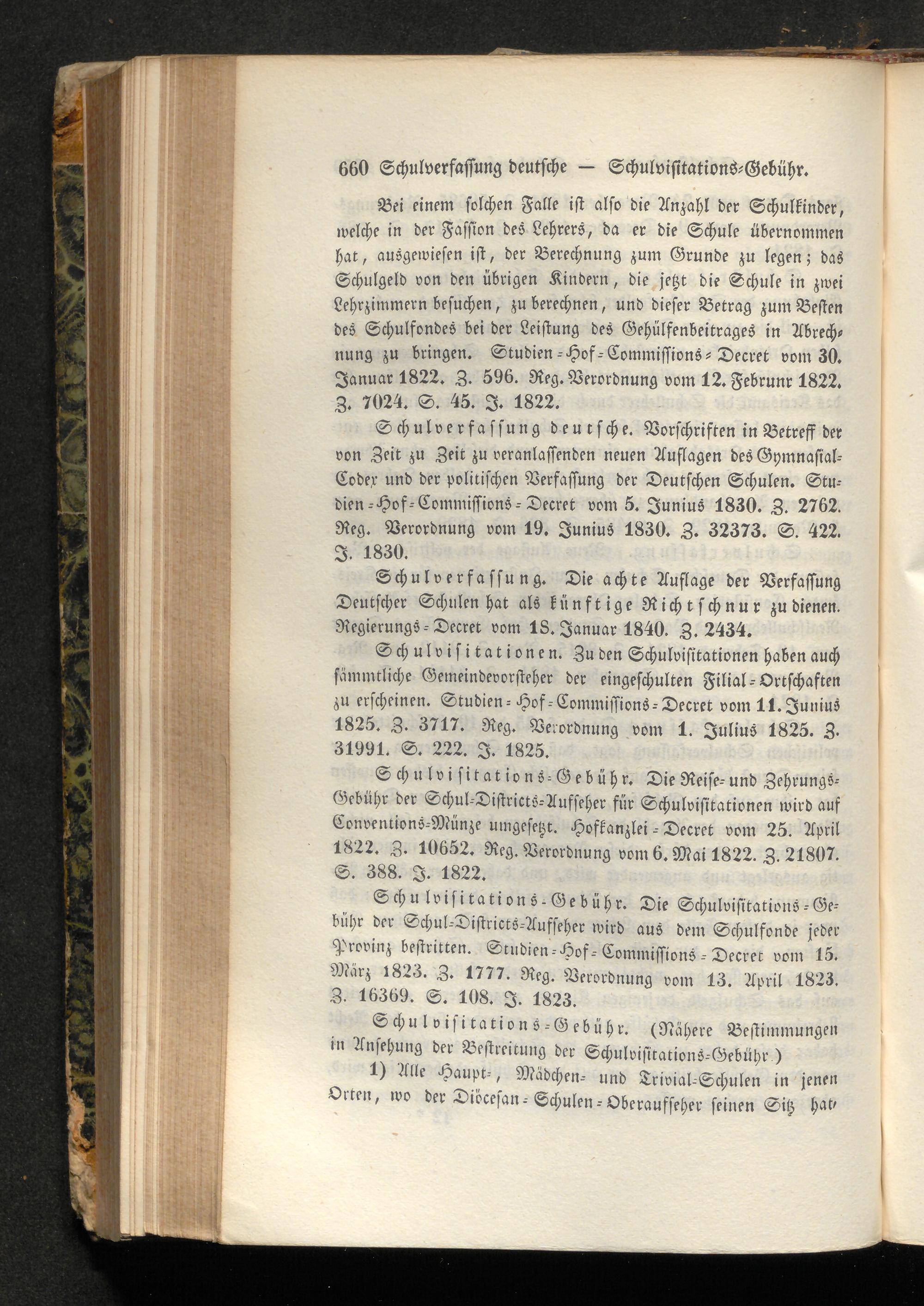 660 Schulverfassung deutsche — Schulvisitations-Gebühr.

Bei einem solchen Falle ist also die Anzahl der Schulkinder, welche in der Fassion des Lehrers, da er die Schule übernommen hat, ausgewiesen ist, der Berechnung zum Grunde zu legen; das Schulgeld von den übrigen Kindern, die jetzt die Schule in zwei Lehrzimmern besuchen, zu berechnen, und dieser Betrag zum Besten des Schulfondes bei der Leistung des Gehülfenbeitrages in Abrechnung zu bringen. Studien-Hof-Commissions-Decret vom 30. Januar 1822. Z. 596. Reg. Verordnung vom 12. Februnr 1822. Z. 7024. S. 45. J. 1822.

Schulverfassung deutsche. Vorschriften in Betreff der von Zeit zu Zeit zu veranlassenden neuen Auflagen des Gymnasial-Codex und der politischen Verfassung der Deutschen Schulen. Studien-Hof-Commissions-Decret vom 5. Junius 1830. Z. 2762. Reg. Verordnung vom 19. Junius 1830. Z. 32373. S. 422. J. 1830.

Schulverfassung. Die achte Auflage der Verfassung Deutscher Schulen hat als künftige Richtschnur zu dienen. Regierungs-Decret vom 18. Januar 1840. Z. 2434.

Schulvisitationen. Zu den Schulvisitationen haben auch sämmtliche Gemeindevorsteher der eingeschulten Filial-Ortschaften zu erscheinen. Studien-Hof-Commissions-Decret vom 11. Junius 1825. Z. 3717. Reg. Verordnung vom 1. Julius 1825. Z. 31991. S. 222. J. 1825.

Schulvisitations-Gebühr. Die Reise- und Zehrungs-Gebühr der Schul-Districts-Aufseher für Schulvisitationen wird auf Conventions-Münze umgesetzt. Hofkanzlei-Decret vom 25. April 1822. Z. 10652. Reg. Verordnung vom 6. Mai 1822. Z. 21807. S. 388. J. 1822.

Schulvisitations-Gebühr. Die Schulvisitations-Gebühr der Schul-Districts-Aufseher wird aus dem Schulfonde jeder Provinz bestritten. Studien-Hof-Commissions-Decret vom 15. März 1823. Z. 1777. Reg. Verordnung vom 13. April 1823. Z. 16369. S. 108. J. 1823.

Schulvisitations-Gebühr. (Nähere Bestimmungen in Ansehung der Bestreitung der Schulvisitations-Gebühr.)

1) Alle Haupt-, Mädchen- und Trivial-Schulen in jenen Orten, wo der Diöcesan-Schulen-Oberaufseher seinen Sitz hat,